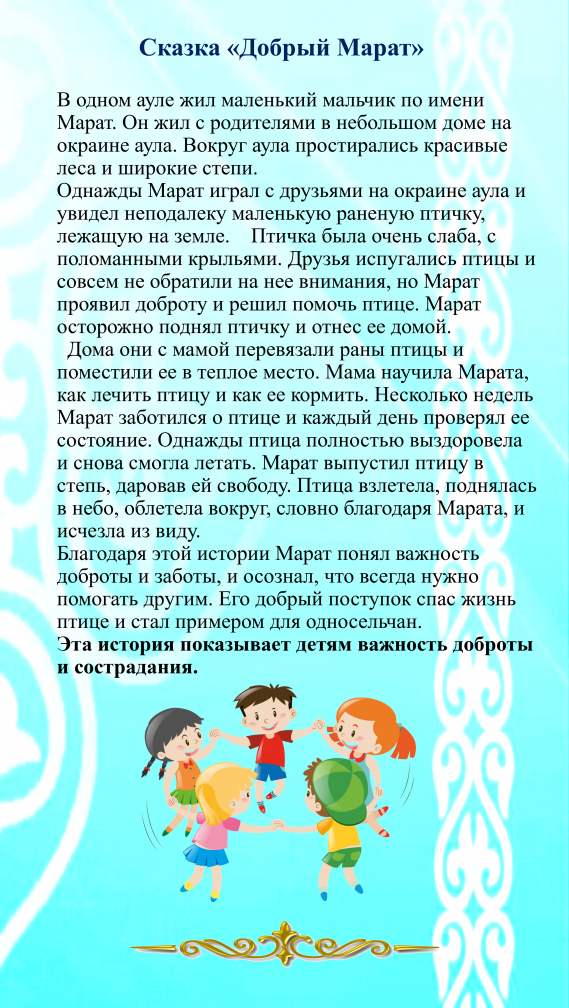 Сказка «Добрый Марат»

В одном ауле жил маленький мальчик по имени Марат. Он жил с родителями в небольшом доме на окраине аула. Вокруг аула простирались красивые леса и широкие степи.
Однажды Марат играл с друзьями на окраине аула и увидел неподалеку маленькую раненую птичку, лежащую на земле. Птичка была очень слаба, с поломанными крыльями. Друзья испугались птицы и совсем не обратили на нее внимания, но Марат проявил доброту и решил помочь птице. Марат осторожно поднял птичку и отнес ее домой.
Дома они с мамой перевязали раны птицы и поместили ее в теплое место. Мама научила Марата, как лечить птицу и как ее кормить. Несколько недель Марат заботился о птице и каждый день проверял ее состояние. Однажды птица полностью выздоровела и снова смогла летать. Марат выпустил птицу в степь, даровав ей свободу. Птица взлетела, поднялась в небо, облетела вокруг, словно благодаря Марата, и исчезла из виду.
Благодаря этой истории Марат понял важность доброты и заботы, и осознал, что всегда нужно помогать другим. Его добрый поступок спас жизнь птице и стал примером для односельчан.
Эта история показывает детям важность доброты и сострадания.